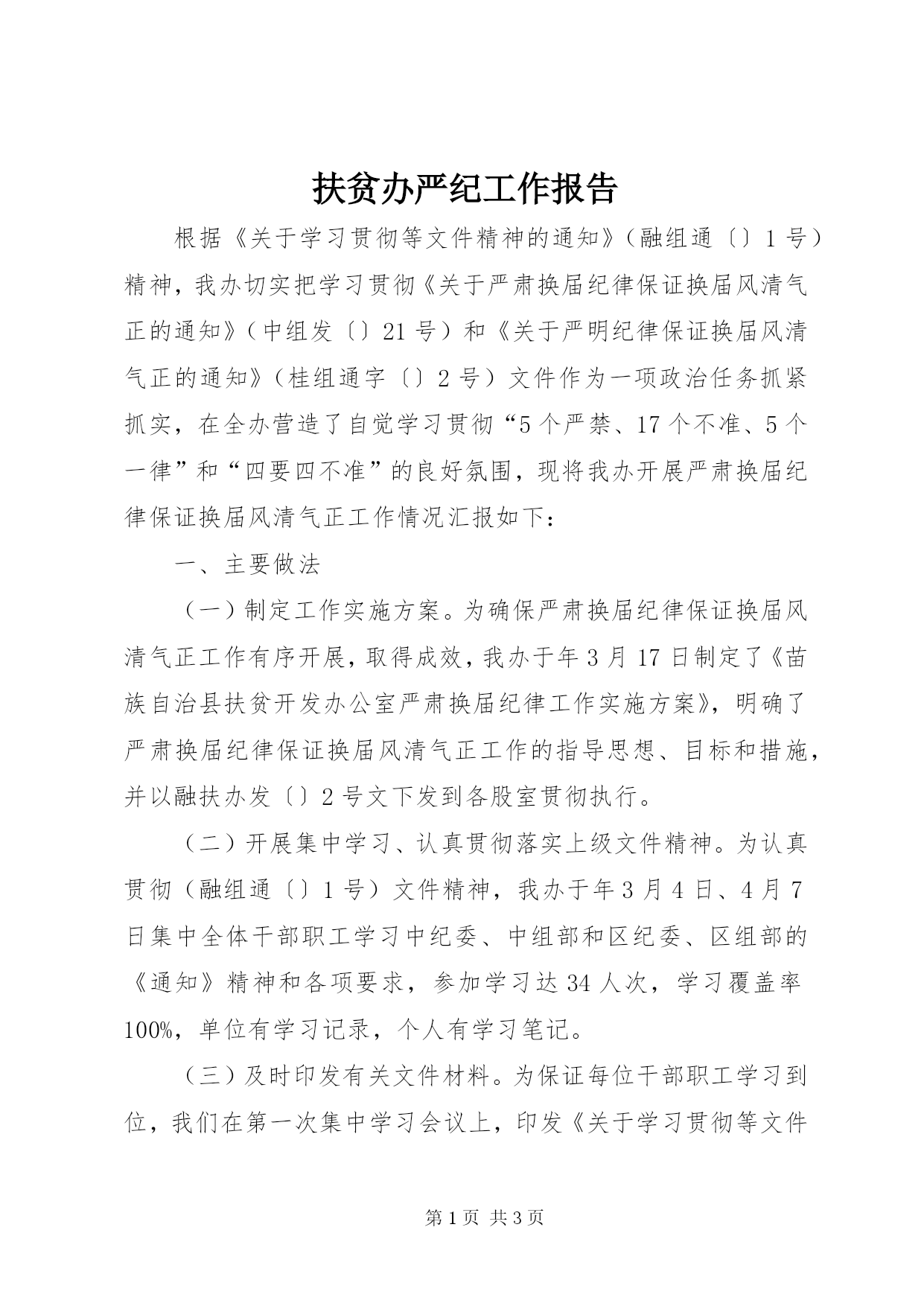 扶贫办严纪工作报告

根据《关于学习贯彻等文件精神的通知》（融组通〔〕1号）精神，我办切实把学习贯彻《关于严肃换届纪律保证换届风清气正的通知》（中组发〔〕21号）和《关于严明纪律保证换届风清气正的通知》（桂组通字〔〕2号）文件作为一项政治任务抓紧抓实，在全办营造了自觉学习贯彻“5个严禁、17个不准、5个一律”和“四要四不准”的良好氛围，现将我办开展严肃换届纪律保证换届风清气正工作情况汇报如下：

一、主要做法

（一）制定工作实施方案。为确保严肃换届纪律保证换届风清气正工作有序开展，取得成效，我办于年3月17日制定了《苗族自治县扶贫开发办公室严肃换届纪律工作实施方案》，明确了严肃换届纪律保证换届风清气正工作的指导思想、目标和措施，并以融扶办发〔〕2号文下发到各股室贯彻执行。

（二）开展集中学习、认真贯彻落实上级文件精神。为认真贯彻（融组通〔〕1号）文件精神，我办于年3月4日、4月7日集中全体干部职工学习中纪委、中组部和区纪委、区组部的《通知》精神和各项要求，参加学习达34人次，学习覆盖率100%，单位有学习记录，个人有学习笔记。

（三）及时印发有关文件材料。为保证每位干部职工学习到位，我们在第一次集中学习会议上，印发《关于学习贯彻等文件

第1页 共3页